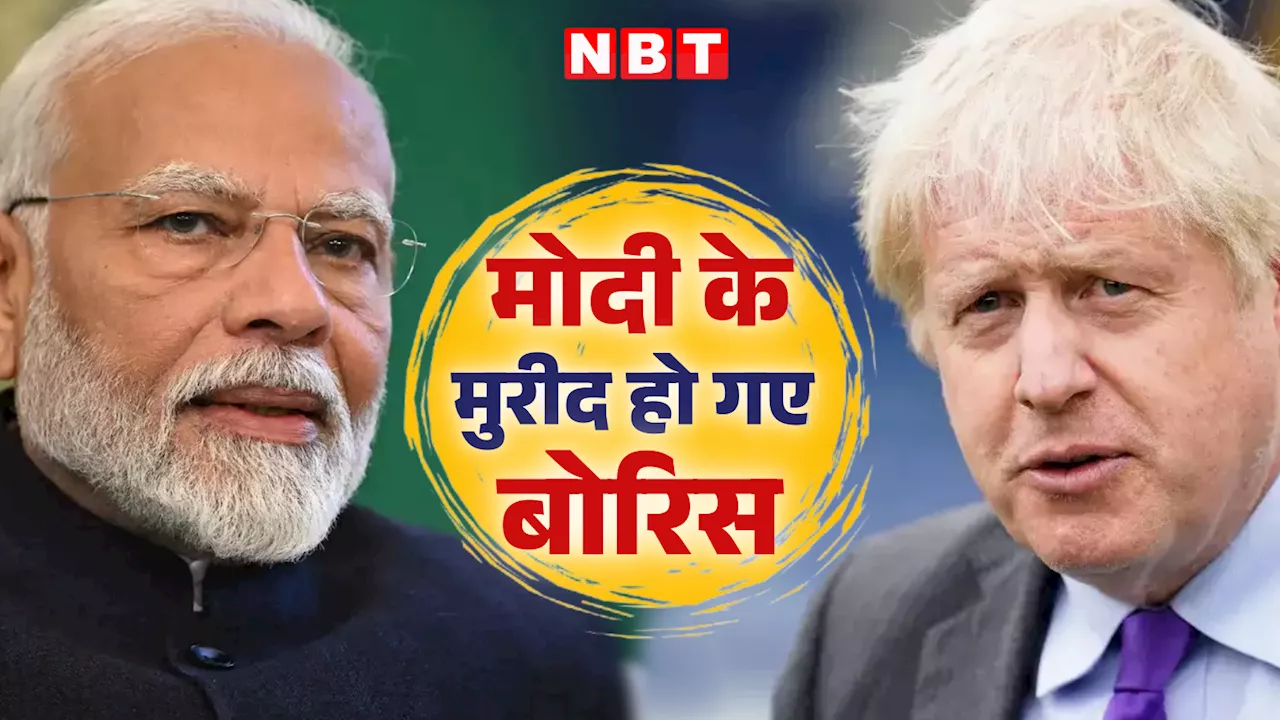 NBT

मोदी के
मुरीद हो गए
बोरिस